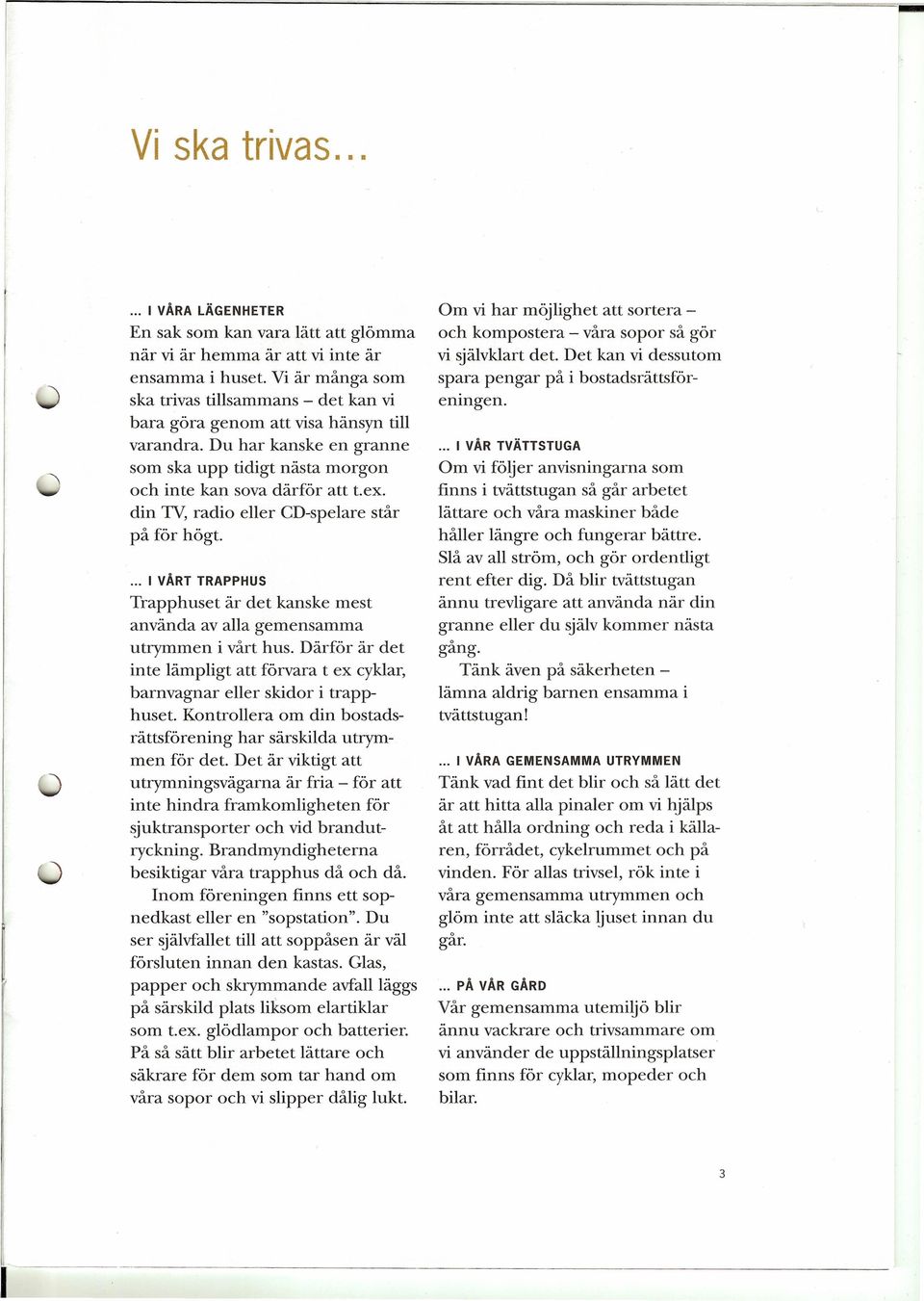 Vi ska trivas...

... I VÅRA LÄGENHETER
En sak som kan vara lätt att glömma när vi är hemma är att vi inte är ensamma i huset. Vi är många som ska trivas tillsammans – det kan vi bara göra genom att visa hänsyn till varandra. Du har kanske en granne som ska upp tidigt nästa morgon och inte kan sova därför att t.ex. din TV, radio eller CD-spelare står på för högt.

... I VÅRT TRAPPHUS
Trapphuset är det kanske mest använda av alla gemensamma utrymmen i vårt hus. Därför är det inte lämpligt att förvara t ex cyklar, barnvagnar eller skidor i trapphuset. Kontrollera om din bostadsrättsförening har särskilda utrymmen för det. Det är viktigt att utrymningsvägarna är fria – för att inte hindra framkomligheten för sjuktransporter och vid brandutryckning. Brandmyndigheterna besiktigar våra trapphus då och då.

Inom föreningen finns ett sopnedkast eller en "sopstation". Du ser självfallet till att soppåsen är väl försluten innan den kastas. Glas, papper och skrymmande avfall läggs på särskild plats liksom elartiklar som t.ex. glödlampor och batterier. På så sätt blir arbetet lättare och säkrare för dem som tar hand om våra sopor och vi slipper dålig lukt.

Om vi har möjlighet att sortera – och kompostera – våra sopor så gör vi självklart det. Det kan vi dessutom spara pengar på i bostadsrättsföreningen.

... I VÅR TVÄTTSTUGA
Om vi följer anvisningarna som finns i tvättstugan så går arbetet lättare och våra maskiner både håller längre och fungerar bättre. Slå av all ström, och gör ordentligt rent efter dig. Då blir tvättstugan ännu trevligare att använda när din granne eller du själv kommer nästa gång.

Tänk även på säkerheten – lämna aldrig barnen ensamma i tvättstugan!

... I VÅRA GEMENSAMMA UTRYMMEN
Tänk vad fint det blir och så lätt det är att hitta alla pinaler om vi hjälps åt att hålla ordning och reda i källaren, förrådet, cykelrummet och på vinden. För allas trivsel, rök inte i våra gemensamma utrymmen och glöm inte att släcka ljuset innan du går.

... PÅ VÅR GÅRD
Vår gemensamma utemiljö blir ännu vackrare och trivsammare om vi använder de uppställningsplatser som finns för cyklar, mopeder och bilar.

3